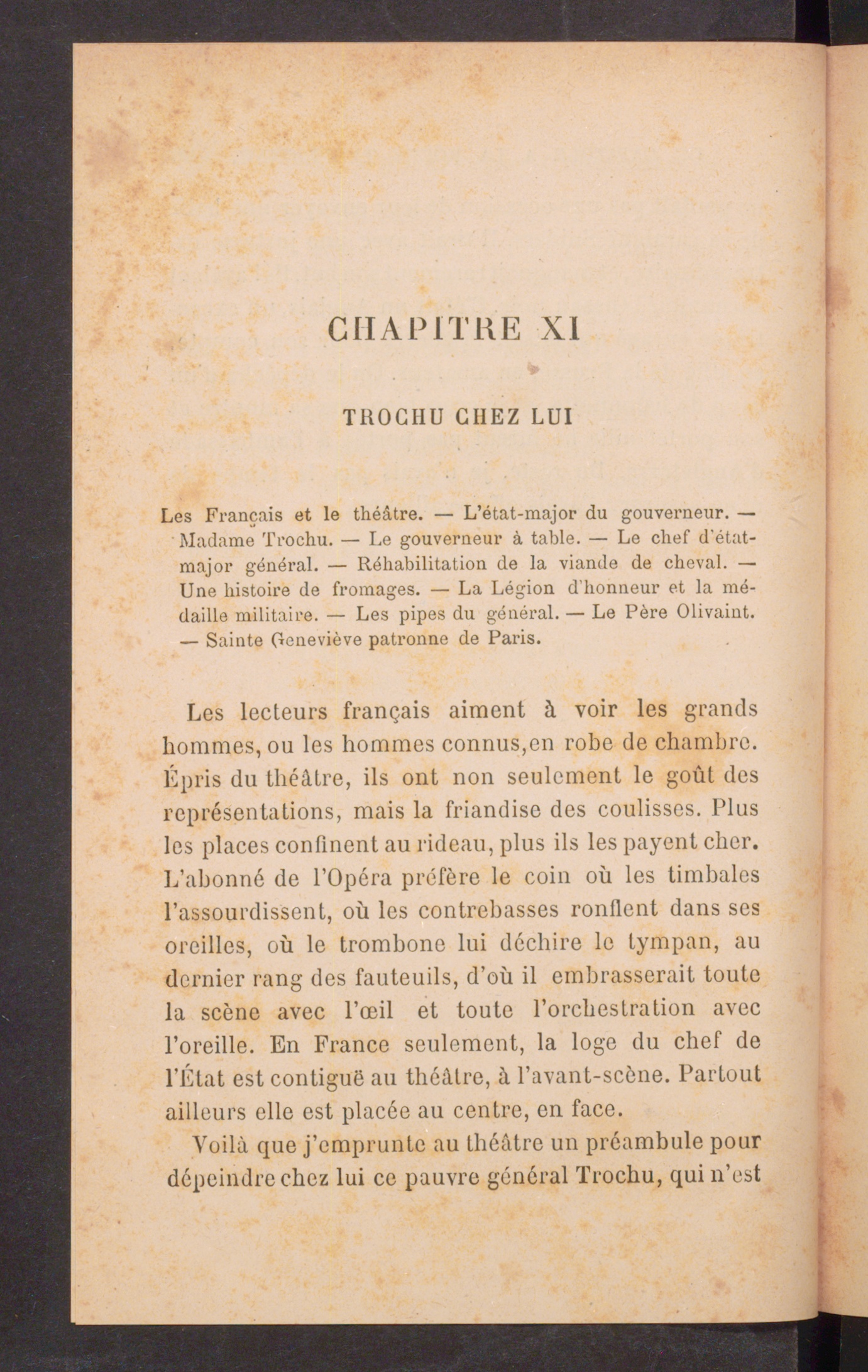 CHAPITRE XI

TROCHU CHEZ LUI

Les Français et le théâtre. — L'état-major du gouverneur. — Madame Trochu. — Le gouverneur à table. — Le chef d'état-major général. — Réhabilitation de la viande de cheval. — Une histoire de fromages. — La Légion d'honneur et la médaille militaire. — Les pipes du général. — Le Père Olivaint. — Sainte Geneviève patronne de Paris.

Les lecteurs français aiment à voir les grands hommes, ou les hommes connus,en robe de chambre. Épris du théâtre, ils ont non seulement le goût des représentations, mais la friandise des coulisses. Plus les places confinent au rideau, plus ils les payent cher. L'abonné de l'Opéra préfère le coin où les timbales l'assourdissent, où les contrebasses ronflent dans ses oreilles, où le trombone lui déchire le tympan, au dernier rang des fauteuils, d'où il embrasserait toute la scène avec l'œil et toute l'orchestration avec l'oreille. En France seulement, la loge du chef de l'État est contiguë au théâtre, à l'avant-scène. Partout ailleurs elle est placée au centre, en face.

Voilà que j'emprunte au théâtre un préambule pour dépeindre chez lui ce pauvre général Trochu, qui n'est